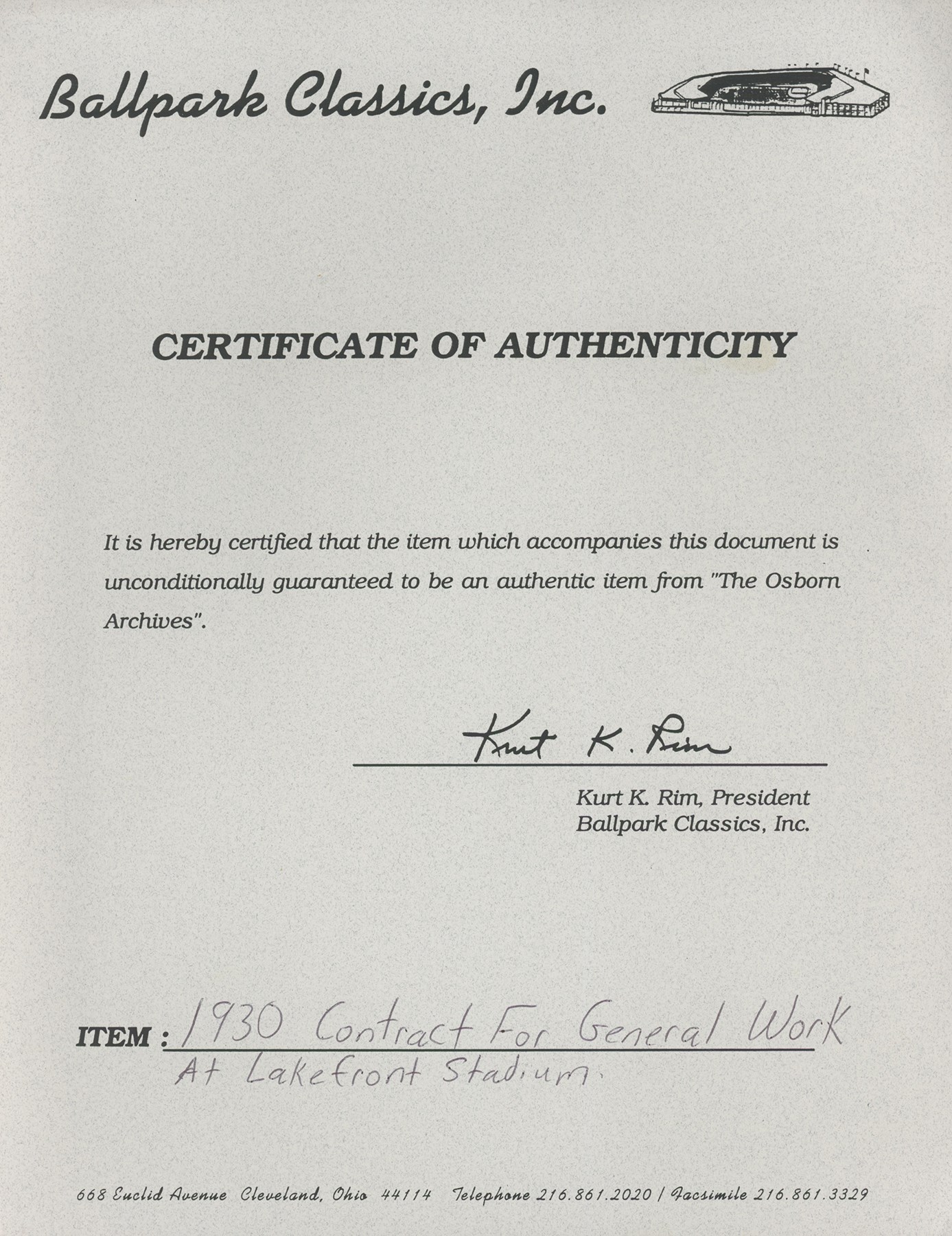 Ballpark Classics, Inc.

CERTIFICATE OF AUTHENTICITY

It is hereby certified that the item which accompanies this document is unconditionally guaranteed to be an authentic item from "The Osborn Archives".

Kurt K. Rim

Kurt K. Rim, President
Ballpark Classics, Inc.

ITEM : 1930 Contract For General Work At Lakefront Stadium.

668 Euclid Avenue Cleveland, Ohio 44114 Telephone 216.861.2020 / Facsimile 216.861.3329